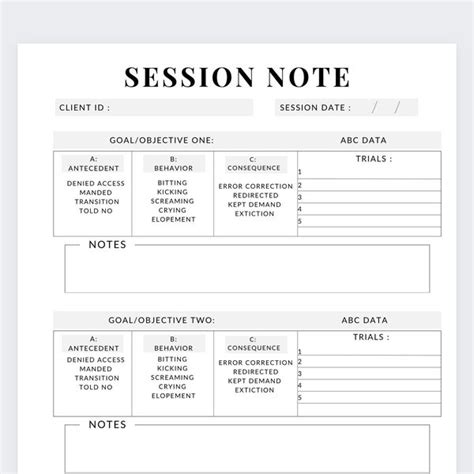 SESSION NOTE

CLIENT ID :

SESSION DATE : / /

GOAL/OBJECTIVE ONE: ABC DATA

| A: ANTECEDENT | B: BEHAVIOR | C: CONSEQUENCE | TRIALS : |
|---|---|---|---|
| DENIED ACCESS MANDED TRANSITION TOLD NO | BITTING KICKING SCREAMING CRYING ELOPEMENT | ERROR CORRECTION REDIRECTED KEPT DEMAND EXTICTION | 1 2 3 4 5 |

NOTES

GOAL/OBJECTIVE TWO: ABC DATA

| A: ANTECEDENT | B: BEHAVIOR | C: CONSEQUENCE | TRIALS : |
|---|---|---|---|
| DENIED ACCESS MANDED TRANSITION TOLD NO | BITTING KICKING SCREAMING CRYING ELOPEMENT | ERROR CORRECTION REDIRECTED KEPT DEMAND EXTICTION | 1 2 3 4 5 |

NOTES